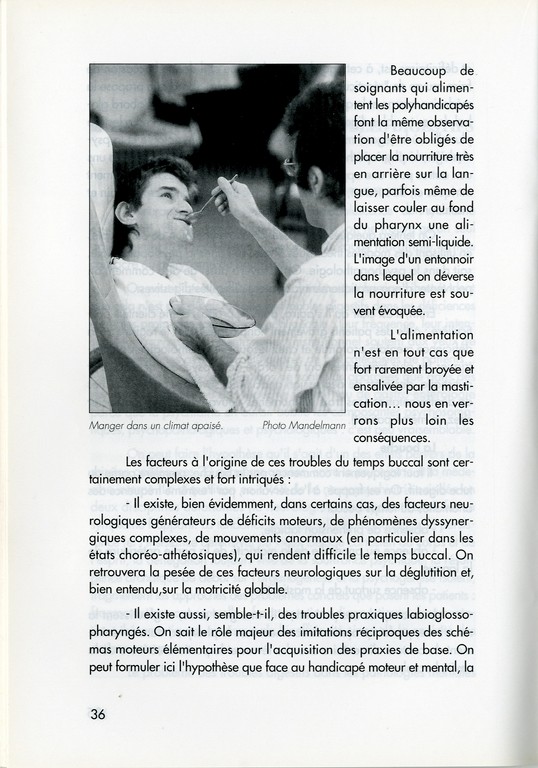 Manger dans un climat apaisé. Photo Mandelmann

Beaucoup de soignants qui alimentent les polyhandicapés font la même observation d'être obligés de placer la nourriture très en arrière sur la langue, parfois même de laisser couler au fond du pharynx une alimentation semi-liquide. L'image d'un entonnoir dans lequel on déverse la nourriture est souvent évoquée.

L'alimentation n'est en tout cas que fort rarement broyée et ensalivée par la mastication... nous en verrons plus loin les conséquences.

Les facteurs à l'origine de ces troubles du temps buccal sont certainement complexes et fort intriqués :

- Il existe, bien évidemment, dans certains cas, des facteurs neurologiques générateurs de déficits moteurs, de phénomènes dyssynergiques complexes, de mouvements anormaux (en particulier dans les états choréo-athétosiques), qui rendent difficile le temps buccal. On retrouvera la pesée de ces facteurs neurologiques sur la déglutition et, bien entendu,sur la motricité globale.

- Il existe aussi, semble-t-il, des troubles praxiques labioglossopharyngés. On sait le rôle majeur des imitations réciproques des schémas moteurs élémentaires pour l'acquisition des praxies de base. On peut formuler ici l'hypothèse que face au handicapé moteur et mental, la

36